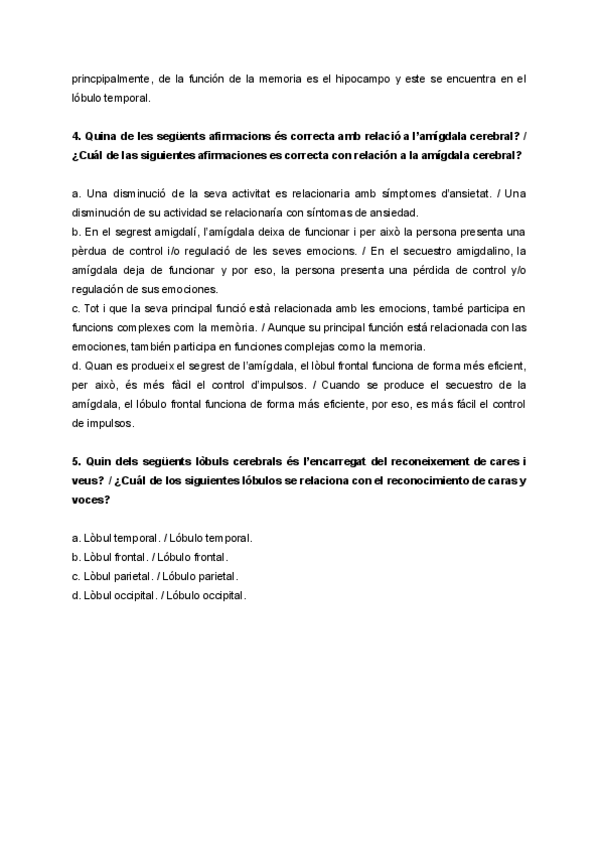 princpipalmente, de la función de la memoria es el hipocampo y este se encuentra en el lóbulo temporal.

4. Quina de les següents afirmacions és correcta amb relació a l'amígdala cerebral? / ¿Cuál de las siguientes afirmaciones es correcta con relación a la amígdala cerebral?

a. Una disminució de la seva activitat es relacionaria amb símptomes d'ansietat. / Una disminución de su actividad se relacionaría con síntomas de ansiedad.
b. En el segrest amigdalí, l'amígdala deixa de funcionar i per això la persona presenta una pèrdua de control i/o regulació de les seves emocions. / En el secuestro amigdalino, la amígdala deja de funcionar y por eso, la persona presenta una pérdida de control y/o regulación de sus emociones.
c. Tot i que la seva principal funció està relacionada amb les emocions, també participa en funcions complexes com la memòria. / Aunque su principal función está relacionada con las emociones, también participa en funciones complejas como la memoria.
d. Quan es produeix el segrest de l'amígdala, el lòbul frontal funciona de forma més eficient, per això, és més fàcil el control d'impulsos. / Cuando se produce el secuestro de la amígdala, el lóbulo frontal funciona de forma más eficiente, por eso, es más fácil el control de impulsos.

5. Quin dels següents lòbuls cerebrals és l'encarregat del reconeixement de cares i veus? / ¿Cuál de los siguientes lóbulos se relaciona con el reconocimiento de caras y voces?

a. Lòbul temporal. / Lóbulo temporal.
b. Lòbul frontal. / Lóbulo frontal.
c. Lòbul parietal. / Lóbulo parietal.
d. Lòbul occipital. / Lóbulo occipital.